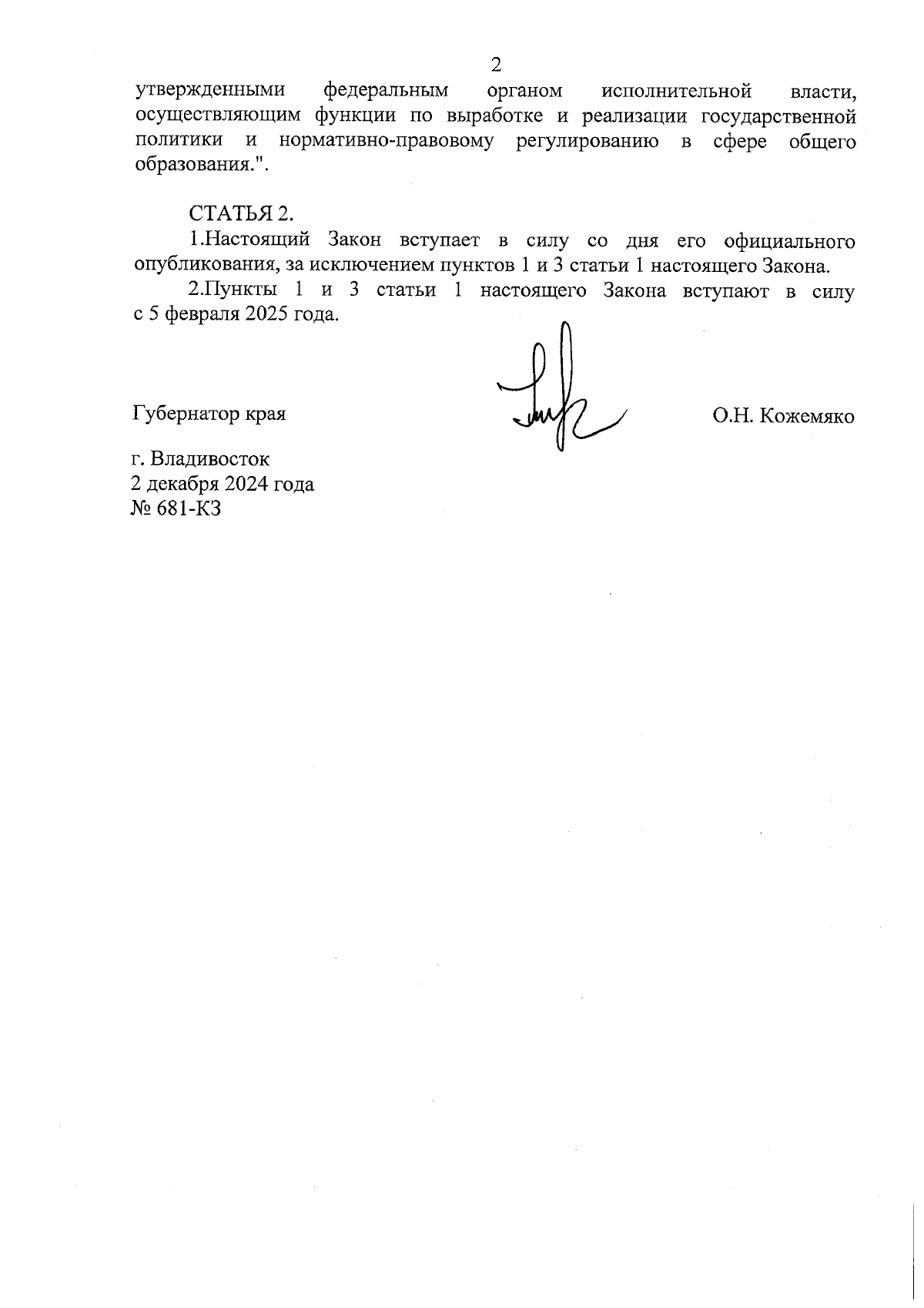 2

утвержденными федеральным органом исполнительной власти, осуществляющим функции по выработке и реализации государственной политики и нормативно-правовому регулированию в сфере общего образования.".

СТАТЬЯ 2.

1.Настоящий Закон вступает в силу со дня его официального опубликования, за исключением пунктов 1 и 3 статьи 1 настоящего Закона.

2.Пункты 1 и 3 статьи 1 настоящего Закона вступают в силу с 5 февраля 2025 года.

Губернатор края

О.Н. Кожемяко

г. Владивосток
2 декабря 2024 года
№ 681-КЗ